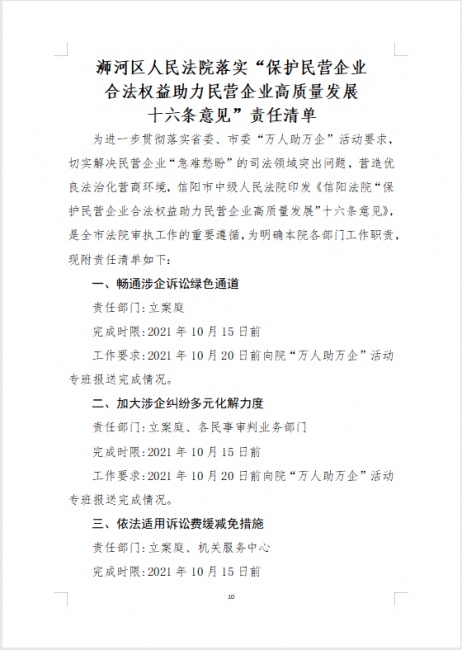 浉河区人民法院落实“保护民营企业合法权益助力民营企业高质量发展十六条意见”责任清单

为进一步贯彻落实省委、市委“万人助万企”活动要求，切实解决民营企业“急难愁盼”的司法领域突出问题，营造优良法治化营商环境，信阳市中级人民法院印发《信阳法院“保护民营企业合法权益助力民营企业高质量发展”十六条意见》，是全市法院审执工作的重要遵循，为明确本院各部门工作职责，现附责任清单如下：

一、畅通涉企诉讼绿色通道

责任部门：立案庭

完成时限：2021 年 10 月 15 日前

工作要求：2021 年 10 月 20 日前向院“万人助万企”活动专班报送完成情况。

二、加大涉企纠纷多元化解力度

责任部门：立案庭、各民事审判业务部门

完成时限：2021 年 10 月 15 日前

工作要求：2021 年 10 月 20 日前向院“万人助万企”活动专班报送完成情况。

三、依法适用诉讼费缓减免措施

责任部门：立案庭、机关服务中心

完成时限：2021 年 10 月 15 日前

10